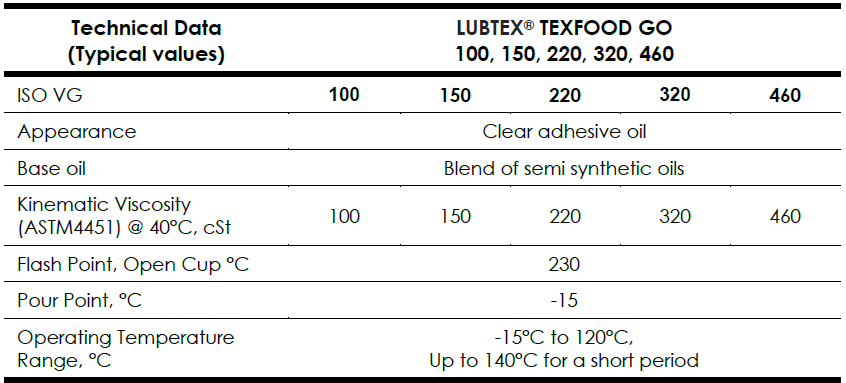 | Technical Data (Typical values) | LUBTEX® TEXFOOD GO 100, 150, 220, 320, 460 | | | | |
|---|---|---|---|---|---|
| ISO VG | 100 | 150 | 220 | 320 | 460 |
| Appearance | Clear adhesive oil | | | | |
| Base oil | Blend of semi synthetic oils | | | | |
| Kinematic Viscosity (ASTM4451) @ 40°C, cSt | 100 | 150 | 220 | 320 | 460 |
| Flash Point, Open Cup °C | 230 | | | | |
| Pour Point, °C | -15 | | | | |
| Operating Temperature Range, °C | -15°C to 120°C, Up to 140°C for a short period | | | | |